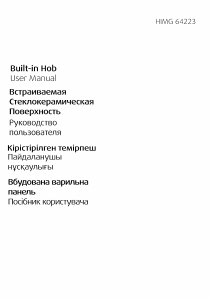 HIWG 64223

Built-in Hob
User Manual

Встраиваемая Стеклокерамическая Поверхность
Руководство пользователя

Кірістірілген темірпеш
Пайдаланушы нұсқаулығы

Вбудована варильна панель
Посібник користувача